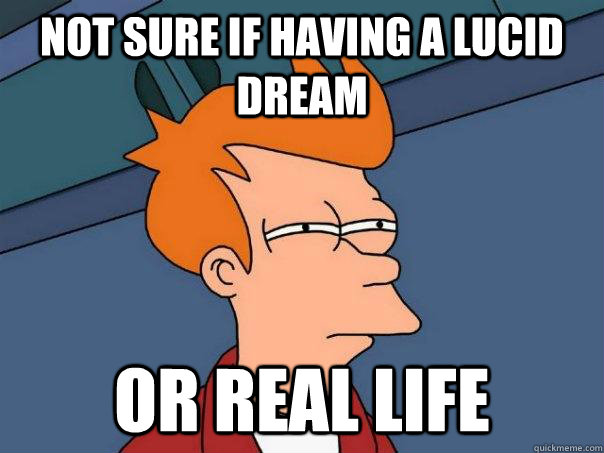 NOT SURE IF HAVING A LUCID DREAM

OR REAL LIFE

quickmeme.com